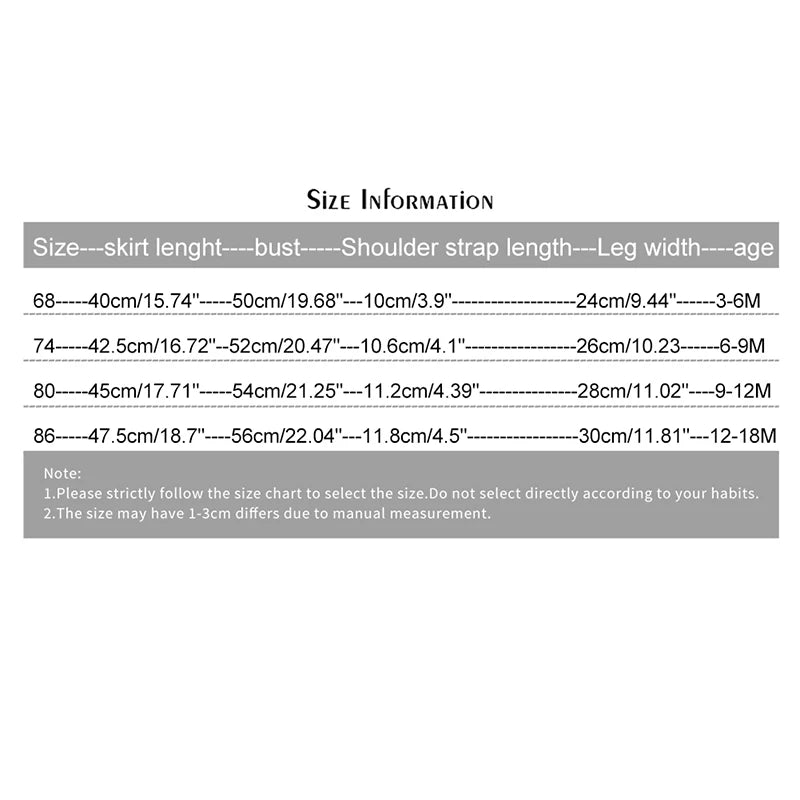 Size Information

Size---skirt lenght----bust-----Shoulder strap length---Leg width----age

68-----40cm/15.74''-----50cm/19.68''---10cm/3.9''------------------24cm/9.44''------3-6M

74-----42.5cm/16.72''--52cm/20.47''---10.6cm/4.1''----------------26cm/10.23------6-9M

80-----45cm/17.71''-----54cm/21.25''---11.2cm/4.39''--------------28cm/11.02''----9-12M

86-----47.5cm/18.7''----56cm/22.04''---11.8cm/4.5''----------------30cm/11.81''---12-18M

Note:
1.Please strictly follow the size chart to select the size.Do not select directly according to your habits.
2.The size may have 1-3cm differs due to manual measurement.